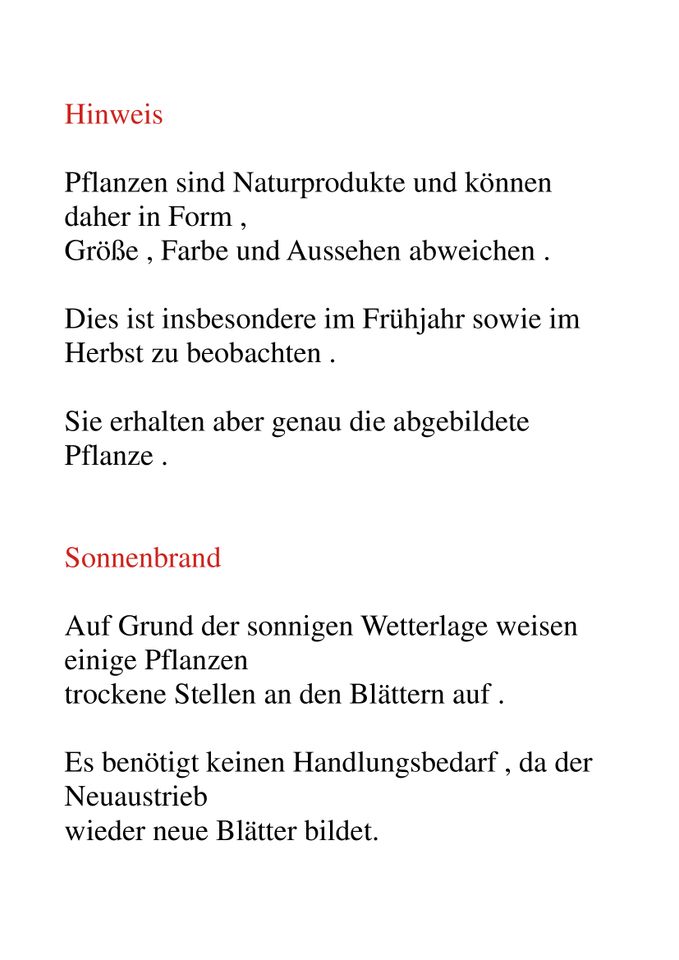 Hinweis

Pflanzen sind Naturprodukte und können daher in Form ,
Größe , Farbe und Aussehen abweichen .

Dies ist insbesondere im Frühjahr sowie im Herbst zu beobachten .

Sie erhalten aber genau die abgebildete Pflanze .

Sonnenbrand

Auf Grund der sonnigen Wetterlage weisen einige Pflanzen
trockene Stellen an den Blättern auf .

Es benötigt keinen Handlungsbedarf , da der Neuaustrieb
wieder neue Blätter bildet.